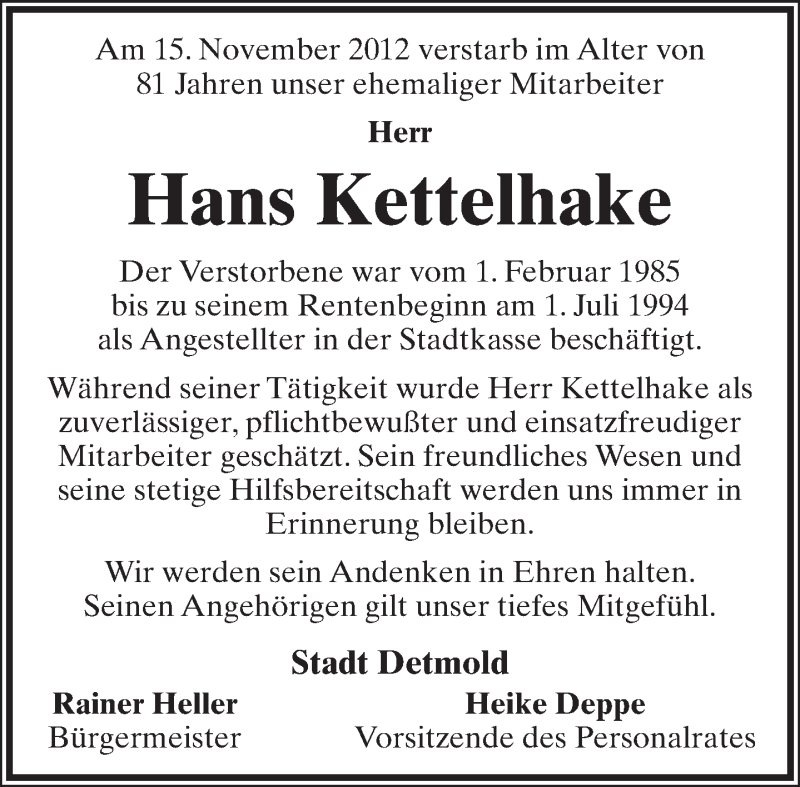 Am 15. November 2012 verstarb im Alter von 81 Jahren unser ehemaliger Mitarbeiter

Herr

Hans Kettelhake

Der Verstorbene war vom 1. Februar 1985 bis zu seinem Rentenbeginn am 1. Juli 1994 als Angestellter in der Stadtkasse beschäftigt.

Während seiner Tätigkeit wurde Herr Kettelhake als zuverlässiger, pflichtbewußter und einsatzfreudiger Mitarbeiter geschätzt. Sein freundliches Wesen und seine stetige Hilfsbereitschaft werden uns immer in Erinnerung bleiben.

Wir werden sein Andenken in Ehren halten. Seinen Angehörigen gilt unser tiefes Mitgefühl.

Stadt Detmold

Rainer Heller
Bürgermeister

Heike Deppe
Vorsitzende des Personalrates